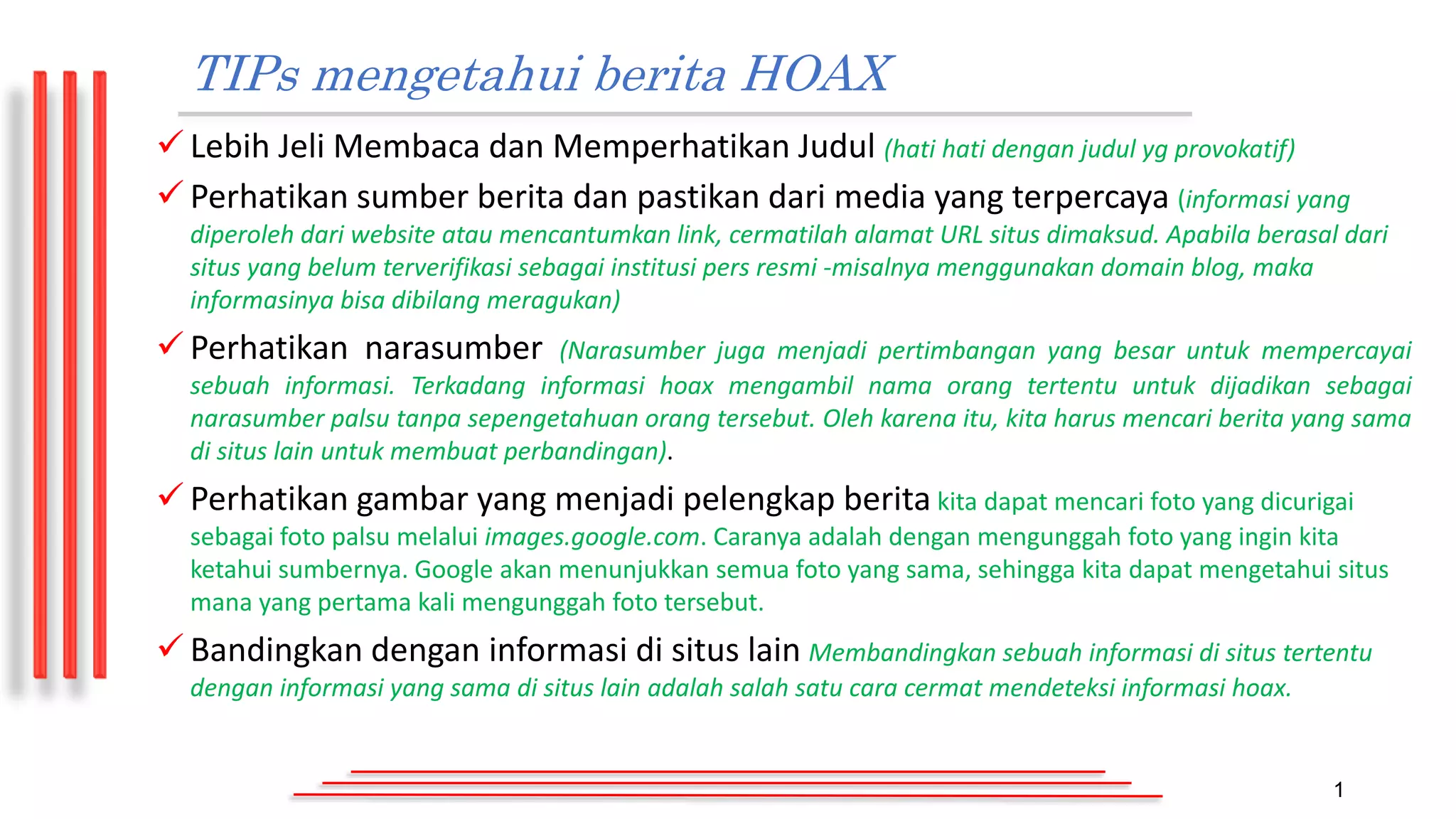 TIPs mengetahui berita HOAX

✓ Lebih Jeli Membaca dan Memperhatikan Judul (hati hati dengan judul yg provokatif)

✓ Perhatikan sumber berita dan pastikan dari media yang terpercaya (informasi yang diperoleh dari website atau mencantumkan link, cermatilah alamat URL situs dimaksud. Apabila berasal dari situs yang belum terverifikasi sebagai institusi pers resmi -misalnya menggunakan domain blog, maka informasinya bisa dibilang meragukan)

✓ Perhatikan narasumber (Narasumber juga menjadi pertimbangan yang besar untuk mempercayai sebuah informasi. Terkadang informasi hoax mengambil nama orang tertentu untuk dijadikan sebagai narasumber palsu tanpa sepengetahuan orang tersebut. Oleh karena itu, kita harus mencari berita yang sama di situs lain untuk membuat perbandingan).

✓ Perhatikan gambar yang menjadi pelengkap berita kita dapat mencari foto yang dicurigai sebagai foto palsu melalui images.google.com. Caranya adalah dengan mengunggah foto yang ingin kita ketahui sumbernya. Google akan menunjukkan semua foto yang sama, sehingga kita dapat mengetahui situs mana yang pertama kali mengunggah foto tersebut.

✓ Bandingkan dengan informasi di situs lain Membandingkan sebuah informasi di situs tertentu dengan informasi yang sama di situs lain adalah salah satu cara cermat mendeteksi informasi hoax.

1